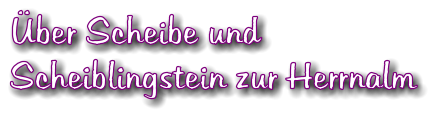 Über Scheibe und Scheiblingstein zur Herrnalm